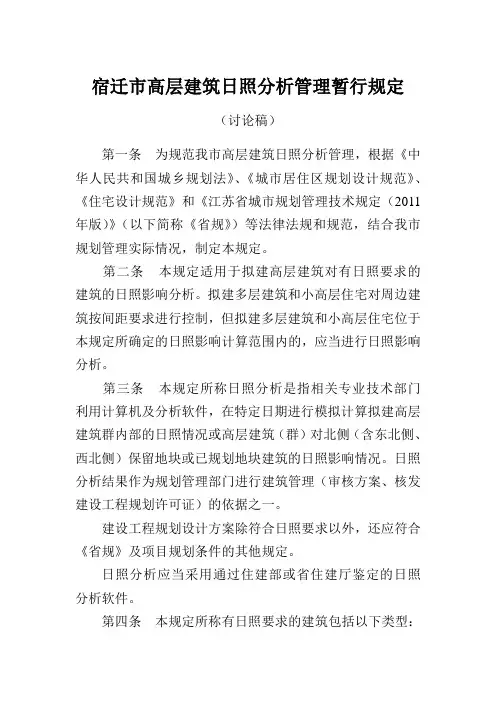 宿迁市高层建筑日照分析管理暂行规定

（讨论稿）

第一条　为规范我市高层建筑日照分析管理，根据《中华人民共和国城乡规划法》、《城市居住区规划设计规范》、《住宅设计规范》和《江苏省城市规划管理技术规定（2011年版）》（以下简称《省规》）等法律法规和规范，结合我市规划管理实际情况，制定本规定。

第二条　本规定适用于拟建高层建筑对有日照要求的建筑的日照影响分析。拟建多层建筑和小高层住宅对周边建筑按间距要求进行控制，但拟建多层建筑和小高层住宅位于本规定所确定的日照影响计算范围内的，应当进行日照影响分析。

第三条　本规定所称日照分析是指相关专业技术部门利用计算机及分析软件，在特定日期进行模拟计算拟建高层建筑群内部的日照情况或高层建筑（群）对北侧（含东北侧、西北侧）保留地块或已规划地块建筑的日照影响情况。日照分析结果作为规划管理部门进行建筑管理（审核方案、核发建设工程规划许可证）的依据之一。

建设工程规划设计方案除符合日照要求以外，还应符合《省规》及项目规划条件的其他规定。

日照分析应当采用通过住建部或省住建厅鉴定的日照分析软件。

第四条　本规定所称有日照要求的建筑包括以下类型：